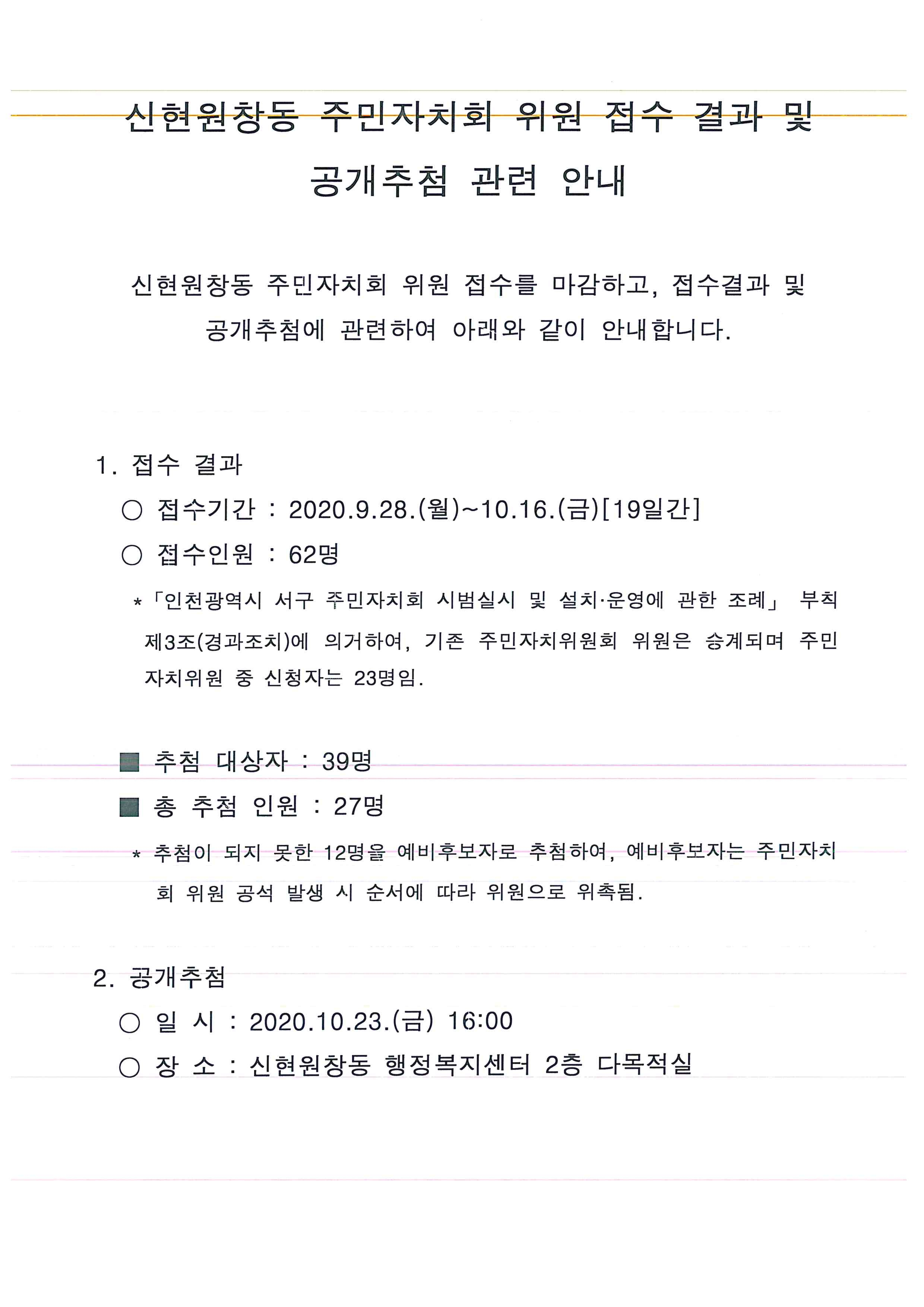 신현원창동 주민자치회 위원 접수 결과 및 공개추첨 관련 안내

신현원창동 주민자치회 위원 접수를 마감하고, 접수결과 및 공개추첨에 관련하여 아래와 같이 안내합니다.

1. 접수 결과

○ 접수기간 : 2020.9.28.(월)~10.16.(금)[19일간]

○ 접수인원 : 62명

* 「인천광역시 서구 주민자치회 시범실시 및 설치·운영에 관한 조례」 부칙 제3조(경과조치)에 의거하여, 기존 주민자치위원회 위원은 승계되며 주민자치위원 중 신청자는 23명임.

■ 추첨 대상자 : 39명

■ 총 추첨 인원 : 27명

* 추첨이 되지 못한 12명을 예비후보자로 추첨하여, 예비후보자는 주민자치회 위원 공석 발생 시 순서에 따라 위원으로 위촉됨.

2. 공개추첨

○ 일 시 : 2020.10.23.(금) 16:00

○ 장 소 : 신현원창동 행정복지센터 2층 다목적실